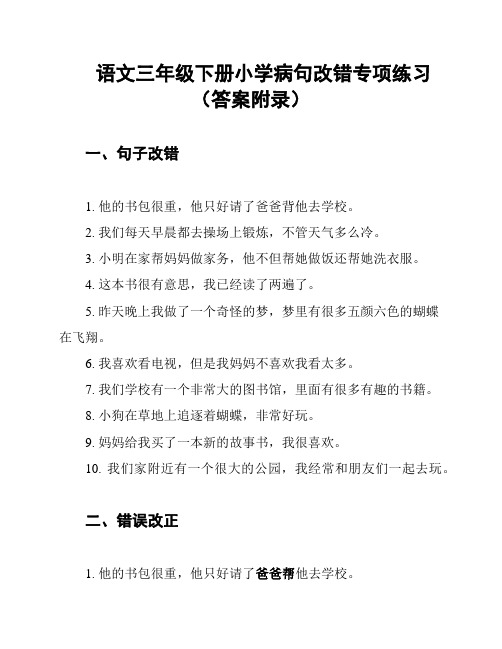 语文三年级下册小学病句改错专项练习
（答案附录）

一、句子改错

1. 他的书包很重，他只好请了爸爸背他去学校。

2. 我们每天早晨都去操场上锻炼，不管天气多么冷。

3. 小明在家帮妈妈做家务，他不但帮她做饭还帮她洗衣服。

4. 这本书很有意思，我已经读了两遍了。

5. 昨天晚上我做了一个奇怪的梦，梦里有很多五颜六色的蝴蝶在飞翔。

6. 我喜欢看电视，但是我妈妈不喜欢我看太多。

7. 我们学校有一个非常大的图书馆，里面有很多有趣的书籍。

8. 小狗在草地上追逐着蝴蝶，非常好玩。

9. 妈妈给我买了一本新的故事书，我很喜欢。

10. 我们家附近有一个很大的公园，我经常和朋友们一起去玩。

二、错误改正

1. 他的书包很重，他只好请了爸爸帮他去学校。